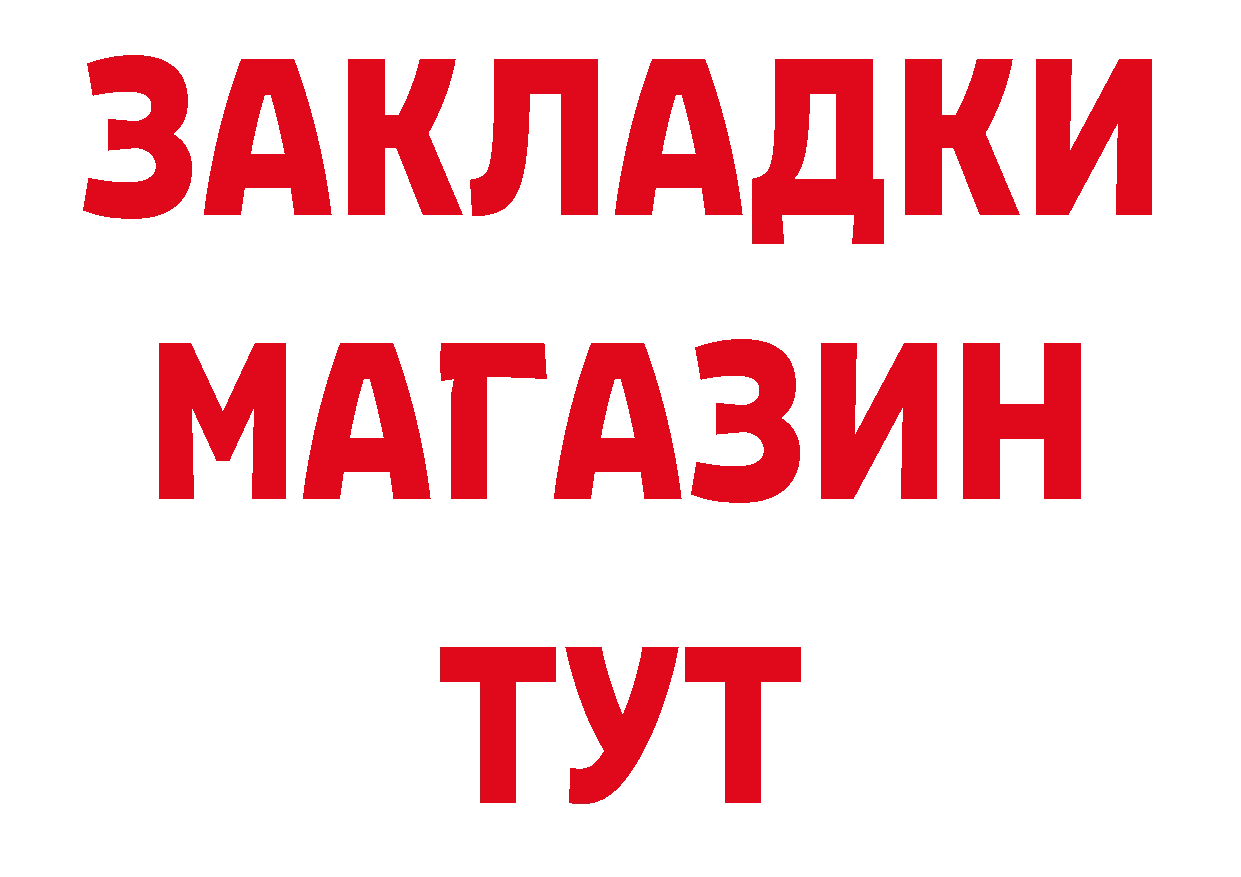 ЗАКЛАДКИ
МАГАЗИН
ТУТ